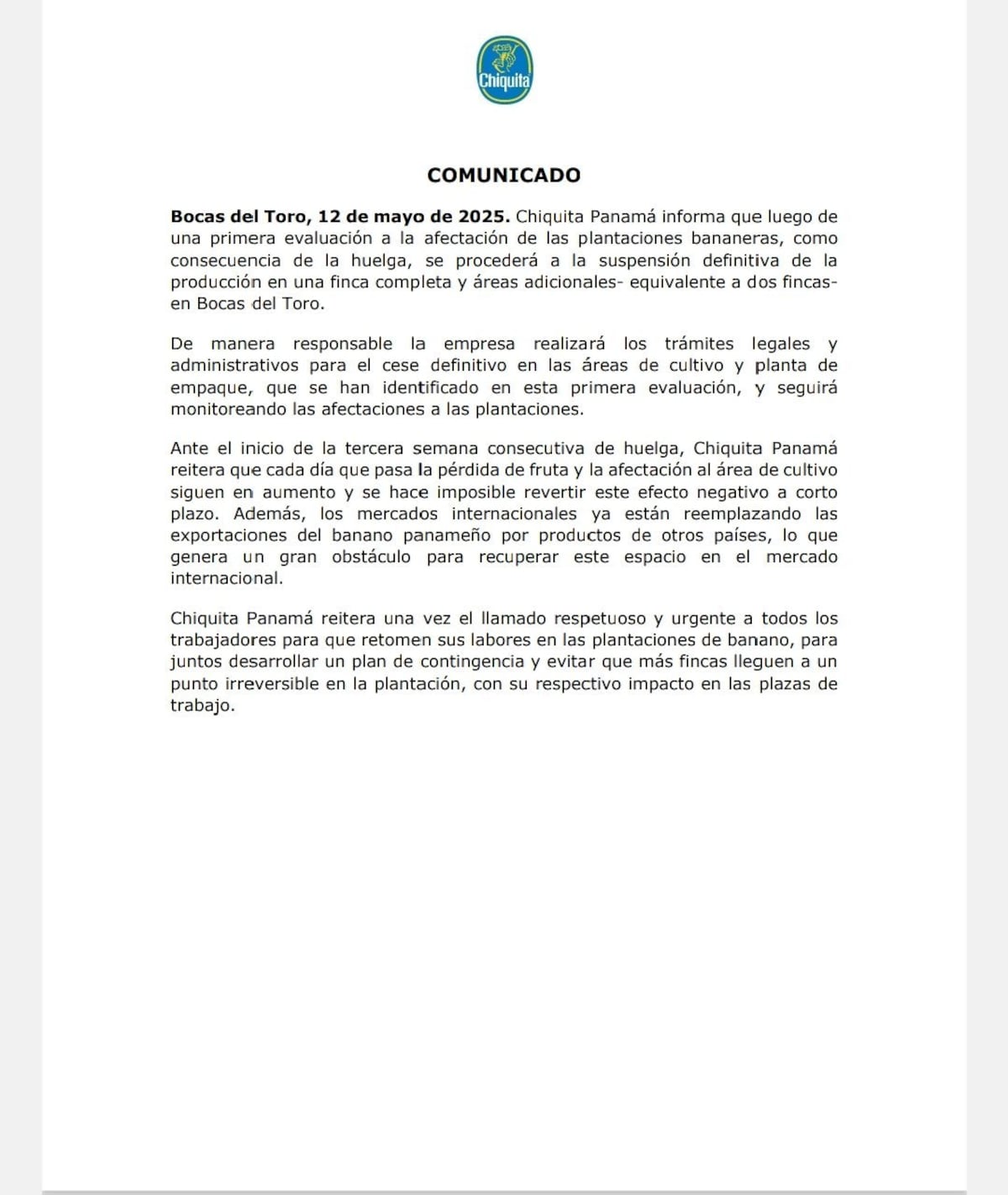 Chiquita

COMUNICADO

Bocas del Toro, 12 de mayo de 2025. Chiquita Panamá informa que luego de una primera evaluación a la afectación de las plantaciones bananeras, como consecuencia de la huelga, se procederá a la suspensión definitiva de la producción en una finca completa y áreas adicionales- equivalente a dos fincas- en Bocas del Toro.

De manera responsable la empresa realizará los trámites legales y administrativos para el cese definitivo en las áreas de cultivo y planta de empaque, que se han identificado en esta primera evaluación, y seguirá monitoreando las afectaciones a las plantaciones.

Ante el inicio de la tercera semana consecutiva de huelga, Chiquita Panamá reitera que cada día que pasa la pérdida de fruta y la afectación al área de cultivo siguen en aumento y se hace imposible revertir este efecto negativo a corto plazo. Además, los mercados internacionales ya están reemplazando las exportaciones del banano panameño por productos de otros países, lo que genera un gran obstáculo para recuperar este espacio en el mercado internacional.

Chiquita Panamá reitera una vez el llamado respetuoso y urgente a todos los trabajadores para que retomen sus labores en las plantaciones de banano, para juntos desarrollar un plan de contingencia y evitar que más fincas lleguen a un punto irreversible en la plantación, con su respectivo impacto en las plazas de trabajo.